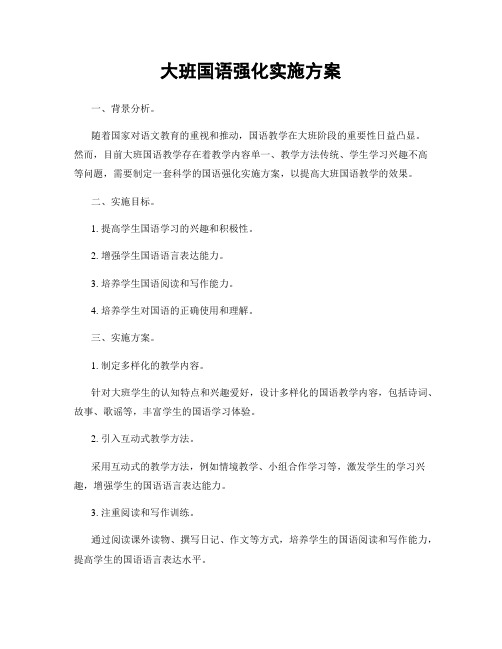 大班国语强化实施方案

一、背景分析。

随着国家对语文教育的重视和推动，国语教学在大班阶段的重要性日益凸显。然而，目前大班国语教学存在着教学内容单一、教学方法传统、学生学习兴趣不高等问题，需要制定一套科学的国语强化实施方案，以提高大班国语教学的效果。

二、实施目标。

1. 提高学生国语学习的兴趣和积极性。

2. 增强学生国语语言表达能力。

3. 培养学生国语阅读和写作能力。

4. 培养学生对国语的正确使用和理解。

三、实施方案。

1. 制定多样化的教学内容。

针对大班学生的认知特点和兴趣爱好，设计多样化的国语教学内容，包括诗词、故事、歌谣等，丰富学生的国语学习体验。

2. 引入互动式教学方法。

采用互动式的教学方法，例如情境教学、小组合作学习等，激发学生的学习兴趣，增强学生的国语语言表达能力。

3. 注重阅读和写作训练。

通过阅读课外读物、撰写日记、作文等方式，培养学生的国语阅读和写作能力，提高学生的国语语言表达水平。